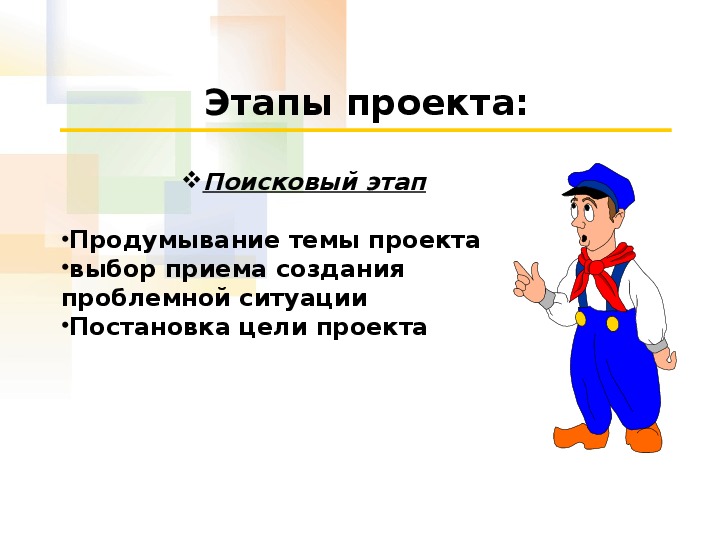 Этапы проекта:

❖ Поисковый этап

•Продумывание темы проекта
•выбор приема создания проблемной ситуации
•Постановка цели проекта